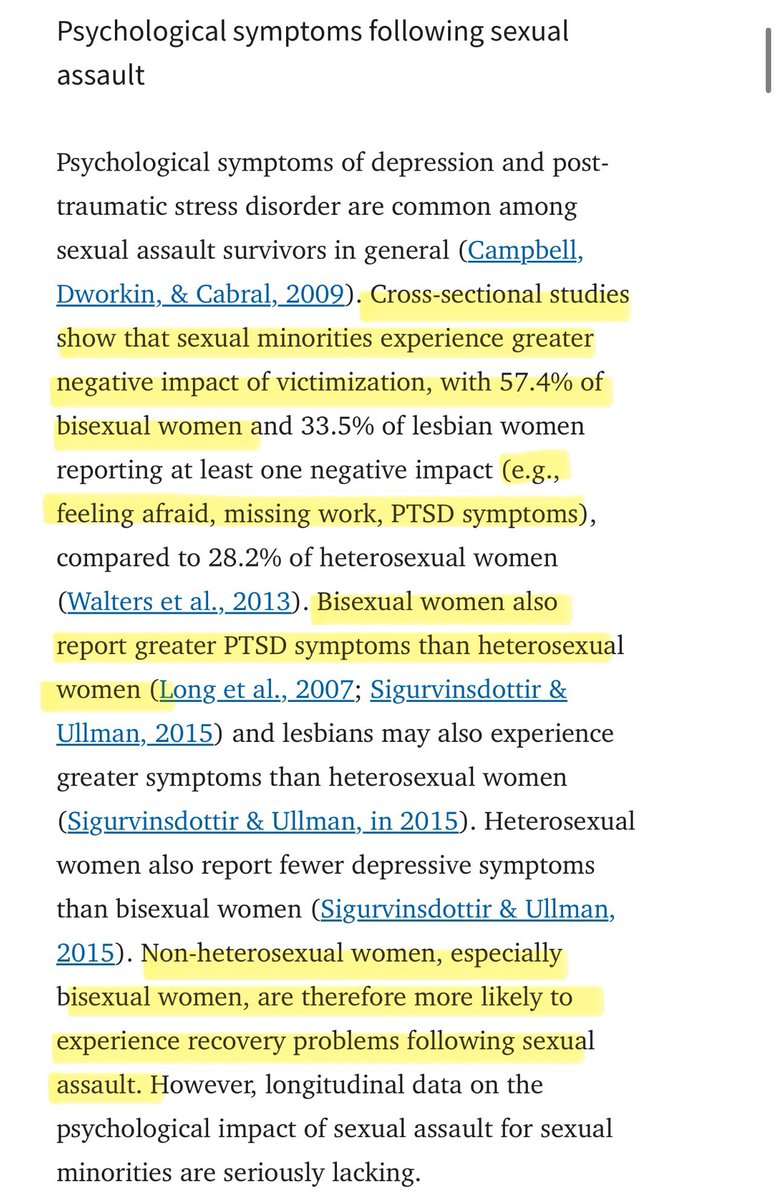 Psychological symptoms following sexual assault

Psychological symptoms of depression and post-traumatic stress disorder are common among sexual assault survivors in general (Campbell, Dworkin, & Cabral, 2009). Cross-sectional studies show that sexual minorities experience greater negative impact of victimization, with 57.4% of bisexual women and 33.5% of lesbian women reporting at least one negative impact (e.g., feeling afraid, missing work, PTSD symptoms), compared to 28.2% of heterosexual women (Walters et al., 2013). Bisexual women also report greater PTSD symptoms than heterosexual women (Long et al., 2007; Sigurvinsdottir & Ullman, 2015) and lesbians may also experience greater symptoms than heterosexual women (Sigurvinsdottir & Ullman, in 2015). Heterosexual women also report fewer depressive symptoms than bisexual women (Sigurvinsdottir & Ullman, 2015). Non-heterosexual women, especially bisexual women, are therefore more likely to experience recovery problems following sexual assault. However, longitudinal data on the psychological impact of sexual assault for sexual minorities are seriously lacking.